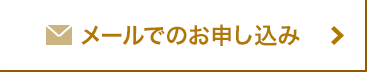 メールでのお申し込み